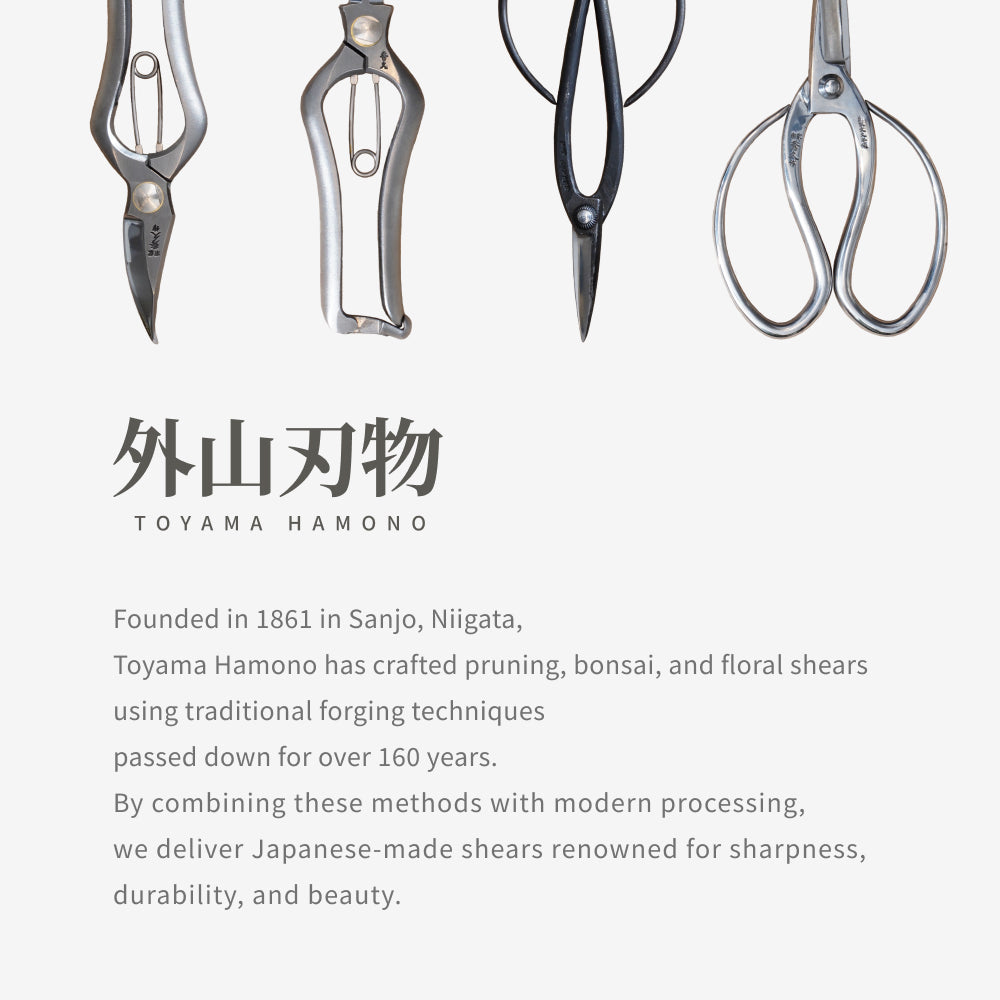 外山刃物
TOYAMA HAMONO

Founded in 1861 in Sanjo, Niigata, Toyama Hamono has crafted pruning, bonsai, and floral shears using traditional forging techniques passed down for over 160 years. By combining these methods with modern processing, we deliver Japanese-made shears renowned for sharpness, durability, and beauty.